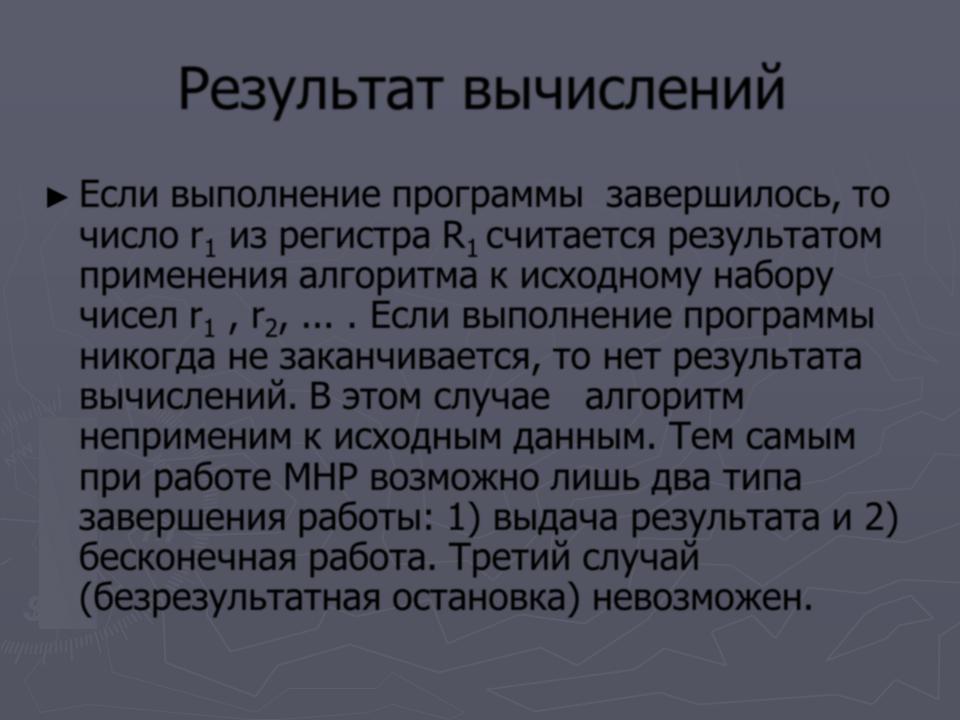 Результат вычислений

► Если выполнение программы завершилось, то число $r_1$ из регистра $R_1$ считается результатом применения алгоритма к исходному набору чисел $r_1$ , $r_2$, ... . Если выполнение программы никогда не заканчивается, то нет результата вычислений. В этом случае алгоритм неприменим к исходным данным. Тем самым при работе МНР возможно лишь два типа завершения работы: 1) выдача результата и 2) бесконечная работа. Третий случай (безрезультатная остановка) невозможен.